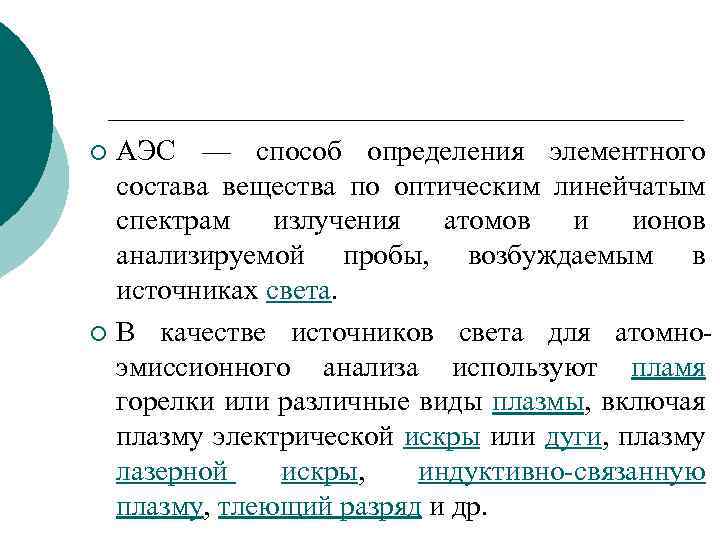 АЭС — способ определения элементного состава вещества по оптическим линейчатым спектрам излучения атомов и ионов анализируемой пробы, возбуждаемым в источниках света.

В качестве источников света для атомно-эмиссионного анализа используют пламя горелки или различные виды плазмы, включая плазму электрической искры или дуги, плазму лазерной искры, индуктивно-связанную плазму, тлеющий разряд и др.